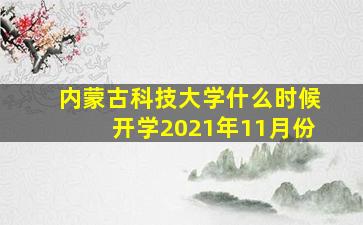 内蒙古科技大学什么时候开学2021年11月份